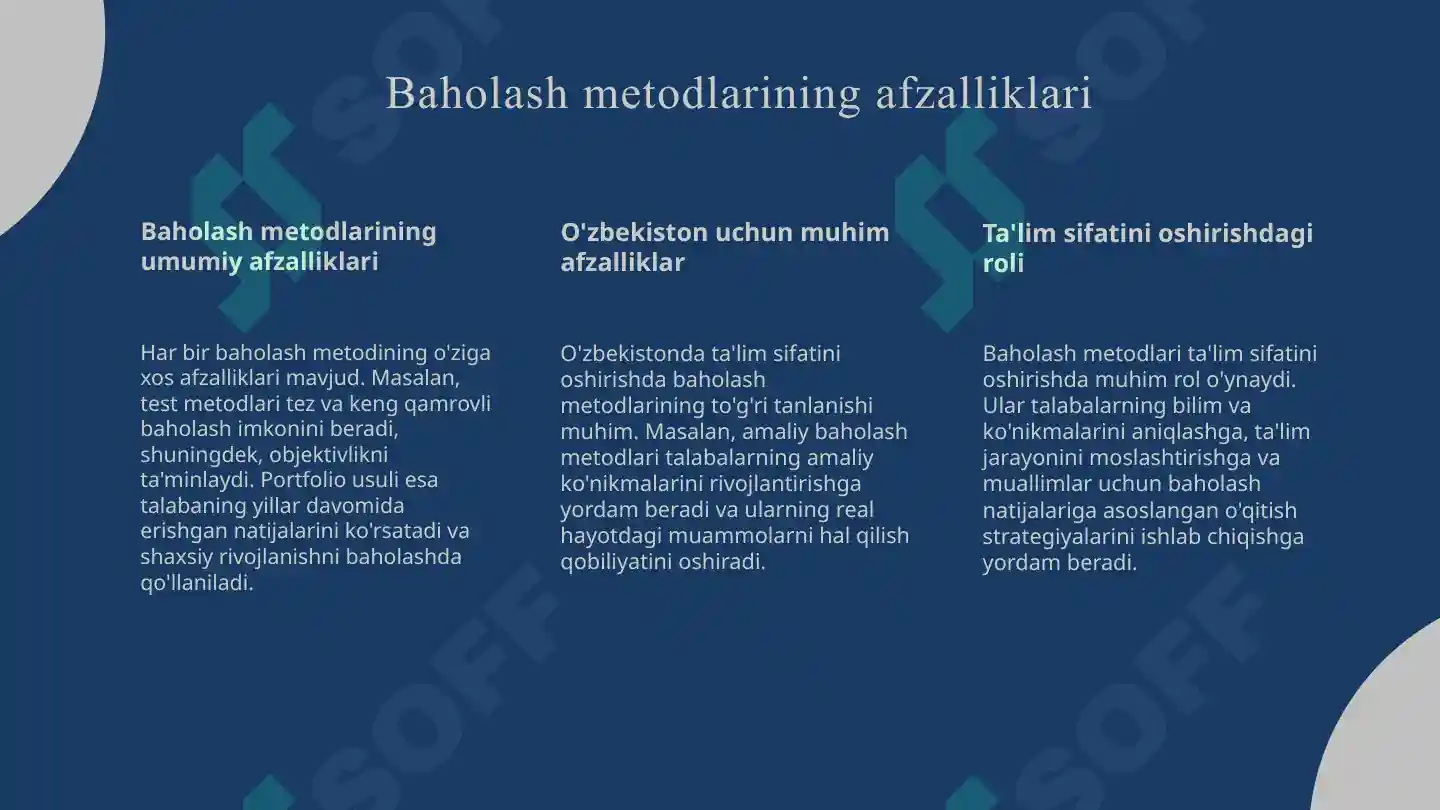 Baholash metodlarining afzalliklari

Baholash metodlarining umumiy afzalliklari

Har bir baholash metodining o'ziga xos afzalliklari mavjud. Masalan, test metodlari tez va keng qamrovli baholash imkonini beradi, shuningdek, objektivlikni ta'minlaydi. Portfolio usuli esa talabaning yillar davomida erishgan natijalarini ko'rsatadi va shaxsiy rivojlanishni baholashda qo'llaniladi.

O'zbekiston uchun muhim afzalliklar

O'zbekistonda ta'lim sifatini oshirishda baholash metodlarining to'g'ri tanlanishi muhim. Masalan, amaliy baholash metodlari talabalarning amaliy ko'nikmalarini rivojlantirishga yordam beradi va ularning real hayotdagi muammolarni hal qilish qobiliyatini oshiradi.

Ta'lim sifatini oshirishdagi roli

Baholash metodlari ta'lim sifatini oshirishda muhim rol o'ynaydi. Ular talabalarning bilim va ko'nikmalarini aniqlashga, ta'lim jarayonini moslashtirishga va muallimlar uchun baholash natijalariga asoslangan o'qitish strategiyalarini ishlab chiqishga yordam beradi.

SOFF
SOFF
SOFF
SOFF